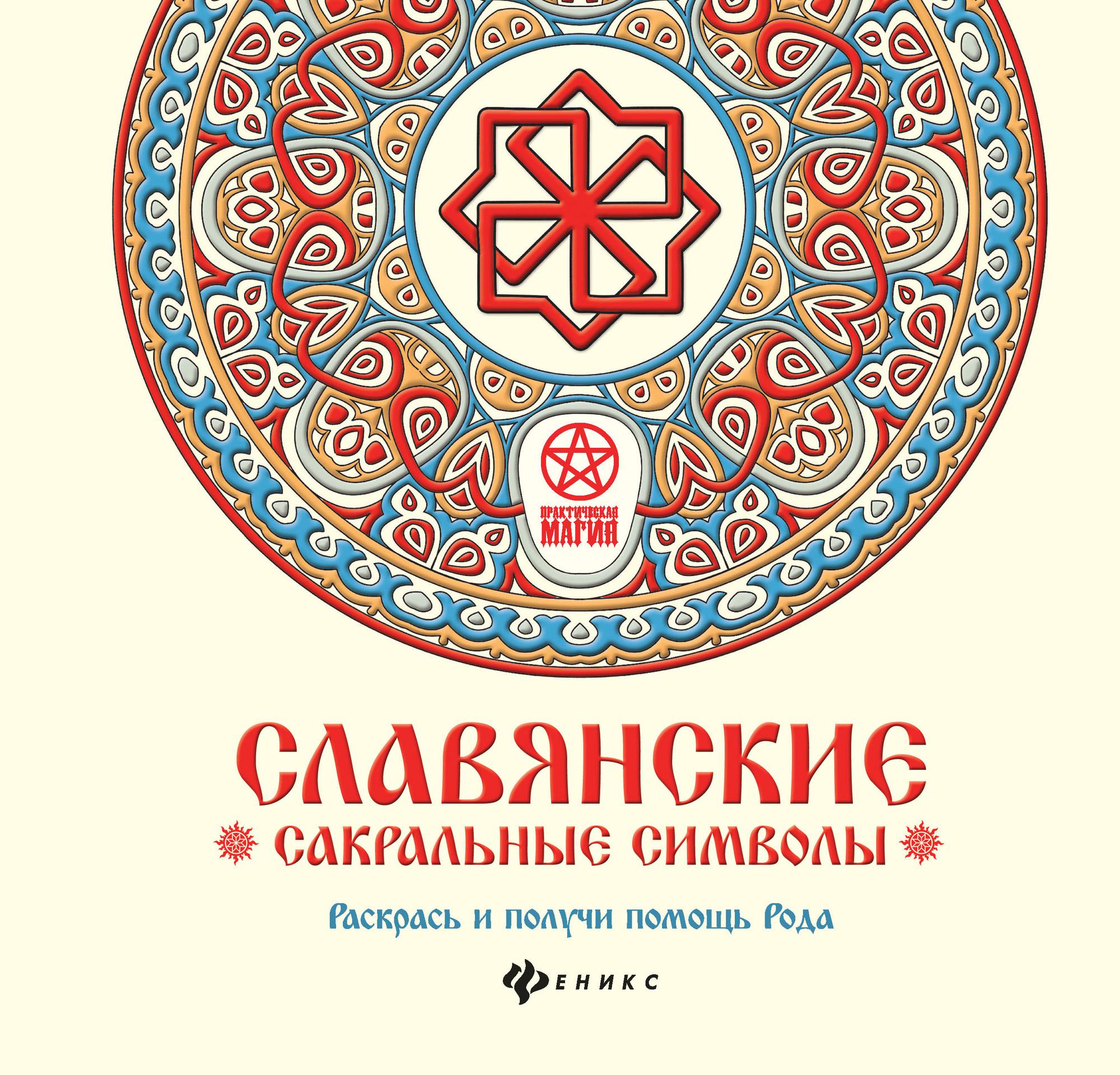 ПРАКТИЧЕСКАЯ МАГИЯ

СЛАВЯНСКИЕ
САКРАЛЬНЫЕ СИМВОЛЫ

Раскрась и получи помощь Рода

ФЕНИКС